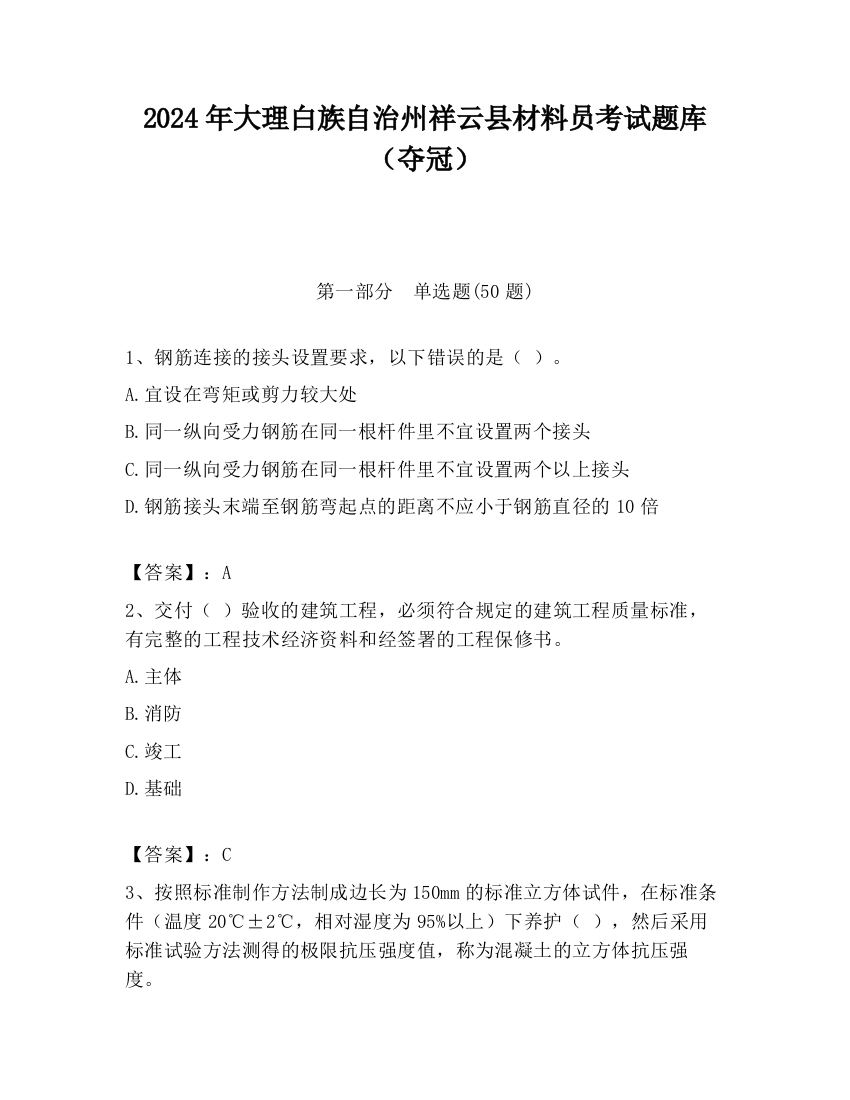 2024年大理白族自治州祥云县材料员考试题库（夺冠）

第一部分　单选题(50题)

1、钢筋连接的接头设置要求，以下错误的是（ ）。

A.宜设在弯矩或剪力较大处

B.同一纵向受力钢筋在同一根杆件里不宜设置两个接头

C.同一纵向受力钢筋在同一根杆件里不宜设置两个以上接头

D.钢筋接头末端至钢筋弯起点的距离不应小于钢筋直径的10倍

【答案】：A

2、交付（ ）验收的建筑工程，必须符合规定的建筑工程质量标准，有完整的工程技术经济资料和经签署的工程保修书。

A.主体

B.消防

C.竣工

D.基础

【答案】：C

3、按照标准制作方法制成边长为150mm的标准立方体试件，在标准条件（温度20℃±2℃，相对湿度为95%以上）下养护（ ），然后采用标准试验方法测得的极限抗压强度值，称为混凝土的立方体抗压强度。